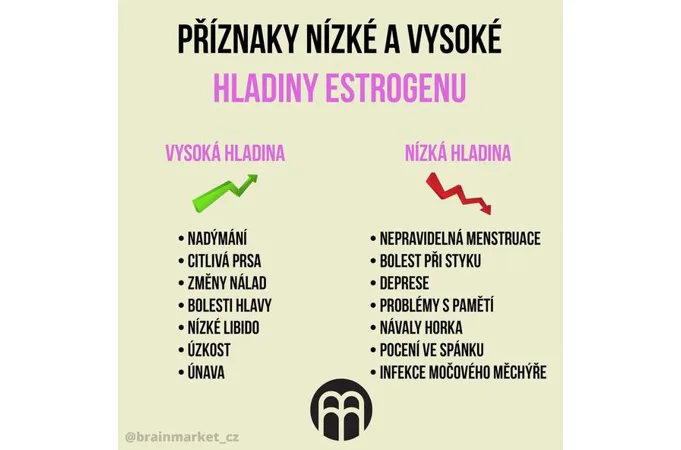 PŘÍZNAKY NÍZKÉ A VYSOKÉ
HLADINY ESTROGENU

VYSOKÁ HLADINA

• NADÝMÁNÍ
• CITLIVÁ PRSA
• ZMĚNY NÁLAD
• BOLESTI HLAVY
• NÍZKÉ LIBIDO
• ÚZKOST
• ÚNAVA

NÍZKÁ HLADINA

• NEPRAVIDELNÁ MENSTRUACE
• BOLEST PŘI STYKU
• DEPRESE
• PROBLÉMY S PAMĚTÍ
• NÁVALY HORKA
• POCENÍ VE SPÁNKU
• INFEKCE MOČOVÉHO MĚCHÝŘE

@brainmarket_cz